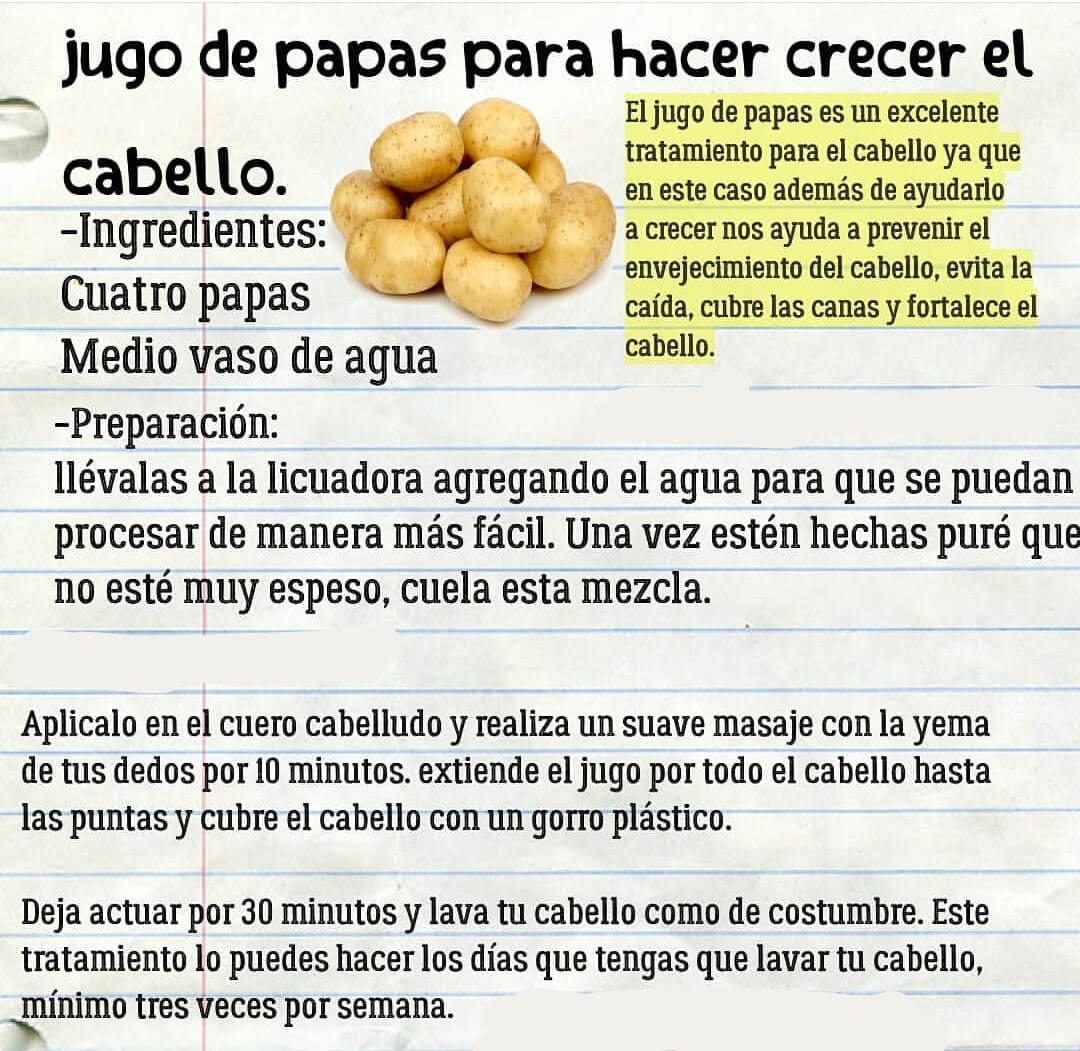 jugo de papas para hacer crecer el cabello.

-Ingredientes:
Cuatro papas
Medio vaso de agua

El jugo de papas es un excelente tratamiento para el cabello ya que en este caso además de ayudarlo a crecer nos ayuda a prevenir el envejecimiento del cabello, evita la caída, cubre las canas y fortalece el cabello.

-Preparación:
llévalas a la licuadora agregando el agua para que se puedan procesar de manera más fácil. Una vez estén hechas puré que no esté muy espeso, cuela esta mezcla.

Aplicalo en el cuero cabelludo y realiza un suave masaje con la yema de tus dedos por 10 minutos. extiende el jugo por todo el cabello hasta las puntas y cubre el cabello con un gorro plástico.

Deja actuar por 30 minutos y lava tu cabello como de costumbre. Este tratamiento lo puedes hacer los días que tengas que lavar tu cabello, mínimo tres veces por semana.